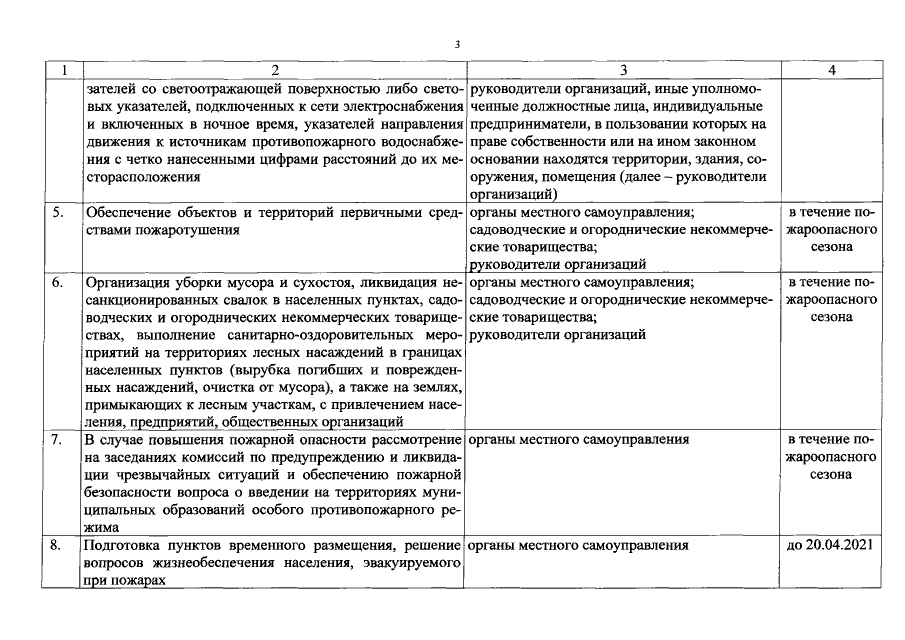 3

| 1 | 2 | 3 | 4 |
|---|---|---|---|
| | зателей со светоотражающей поверхностью либо световых указателей, подключенных к сети электроснабжения и включенных в ночное время, указателей направления движения к источникам противопожарного водоснабжения с четко нанесенными цифрами расстояний до их месторасположения | руководители организаций, иные уполномоченные должностные лица, индивидуальные предприниматели, в пользовании которых на праве собственности или на ином законном основании находятся территории, здания, сооружения, помещения (далее – руководители организаций) | |
| 5. | Обеспечение объектов и территорий первичными средствами пожаротушения | органы местного самоуправления; садоводческие и огороднические некоммерческие товарищества; руководители организаций | в течение пожароопасного сезона |
| 6. | Организация уборки мусора и сухостоя, ликвидация несанкционированных свалок в населенных пунктах, садоводческих и огороднических некоммерческих товариществах, выполнение санитарно-оздоровительных мероприятий на территориях лесных насаждений в границах населенных пунктов (вырубка погибших и поврежденных насаждений, очистка от мусора), а также на землях, примыкающих к лесным участкам, с привлечением населения, предприятий, общественных организаций | органы местного самоуправления; садоводческие и огороднические некоммерческие товарищества; руководители организаций | в течение пожароопасного сезона |
| 7. | В случае повышения пожарной опасности рассмотрение на заседаниях комиссий по предупреждению и ликвидации чрезвычайных ситуаций и обеспечению пожарной безопасности вопроса о введении на территориях муниципальных образований особого противопожарного режима | органы местного самоуправления | в течение пожароопасного сезона |
| 8. | Подготовка пунктов временного размещения, решение вопросов жизнеобеспечения населения, эвакуируемого при пожарах | органы местного самоуправления | до 20.04.2021 |